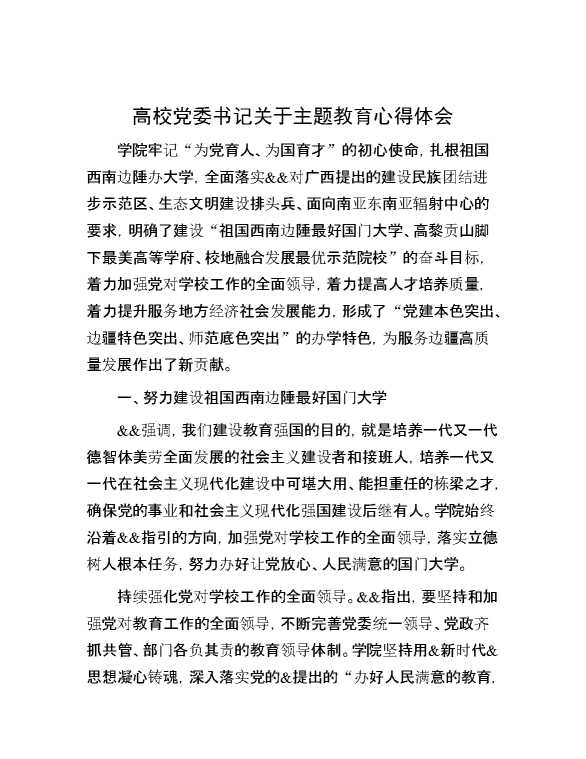 高校党委书记关于主题教育心得体会

学院牢记“为党育人、为国育才”的初心使命，扎根祖国西南边陲办大学，全面落实&&对广西提出的建设民族团结进步示范区、生态文明建设排头兵、面向南亚东南亚辐射中心的要求，明确了建设“祖国西南边陲最好国门大学、高黎贡山脚下最美高等学府、校地融合发展最优示范院校”的奋斗目标，着力加强党对学校工作的全面领导，着力提高人才培养质量，着力提升服务地方经济社会发展能力，形成了“党建本色突出、边疆特色突出、师范底色突出”的办学特色，为服务边疆高质量发展作出了新贡献。

一、努力建设祖国西南边陲最好国门大学

&&强调，我们建设教育强国的目的，就是培养一代又一代德智体美劳全面发展的社会主义建设者和接班人，培养一代又一代在社会主义现代化建设中可堪大用、能担重任的栋梁之才，确保党的事业和社会主义现代化强国建设后继有人。学院始终沿着&&指引的方向，加强党对学校工作的全面领导，落实立德树人根本任务，努力办好让党放心、人民满意的国门大学。

持续强化党对学校工作的全面领导。&&指出，要坚持和加强党对教育工作的全面领导，不断完善党委统一领导、党政齐抓共管、部门各负其责的教育领导体制。学院坚持用&新时代&思想凝心铸魂，深入落实党的&提出的“办好人民满意的教育，